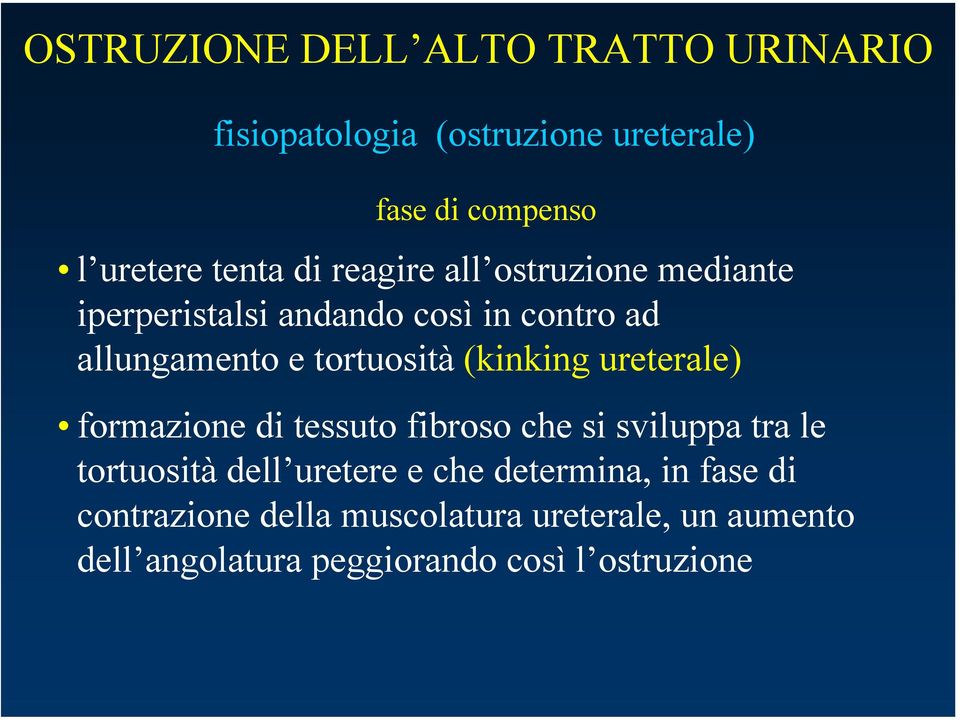 OSTRUZIONE DELL’ALTO TRATTO URINARIO

fisiopatologia (ostruzione ureterale)

fase di compenso

• l’uretere tenta di reagire all’ostruzione mediante iperperistalsi andando così in contro ad allungamento e tortuosità (kinking ureterale)

• formazione di tessuto fibroso che si sviluppa tra le tortuosità dell’uretere e che determina, in fase di contrazione della muscolatura ureterale, un aumento dell’angolatura peggiorando così l’ostruzione